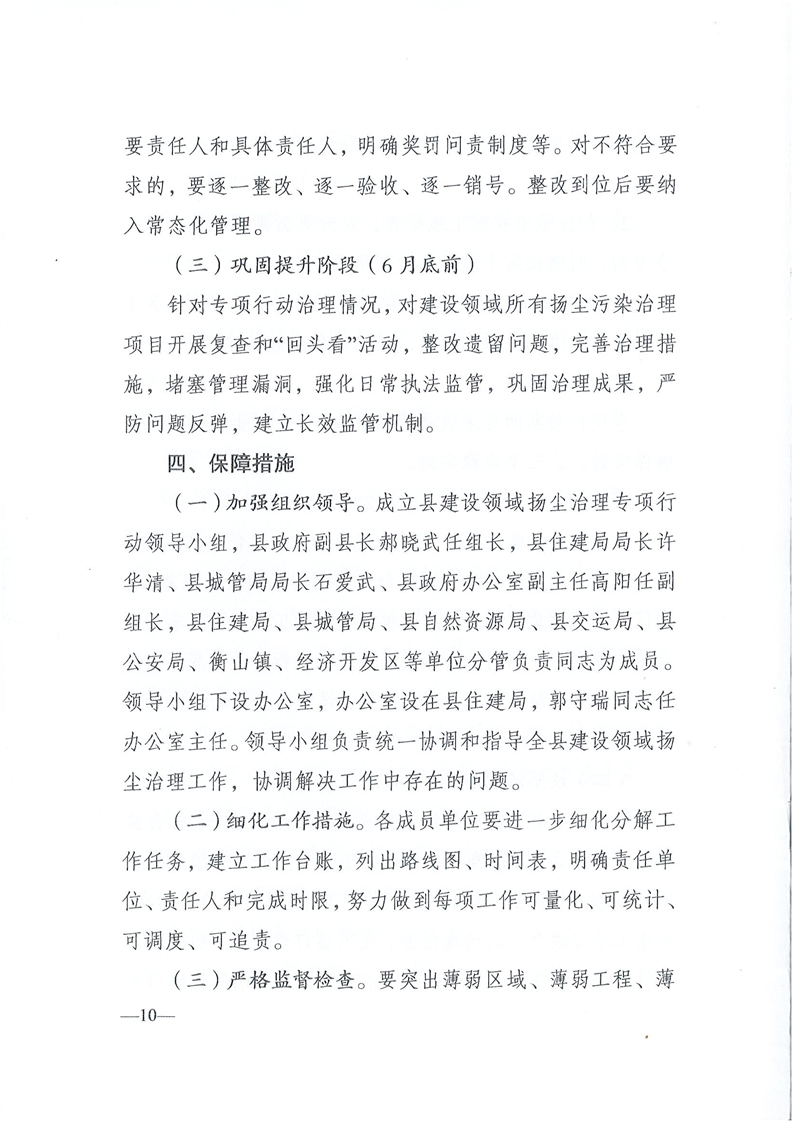 要责任人和具体责任人，明确奖罚问责制度等。对不符合要求的，要逐一整改、逐一验收、逐一销号。整改到位后要纳入常态化管理。

（三）巩固提升阶段（6月底前）

针对专项行动治理情况，对建设领域所有扬尘污染治理项目开展复查和“回头看”活动，整改遗留问题，完善治理措施，堵塞管理漏洞，强化日常执法监管，巩固治理成果，严防问题反弹，建立长效监管机制。

四、保障措施

（一）加强组织领导。成立县建设领域扬尘治理专项行动领导小组，县政府副县长郝晓武任组长，县住建局局长许华清、县城管局局长石爱武、县政府办公室副主任高阳任副组长，县住建局、县城管局、县自然资源局、县交运局、县公安局、衡山镇、经济开发区等单位分管负责同志为成员。领导小组下设办公室，办公室设在县住建局，郭守瑞同志任办公室主任。领导小组负责统一协调和指导全县建设领域扬尘治理工作，协调解决工作中存在的问题。

（二）细化工作措施。各成员单位要进一步细化分解工作任务，建立工作台账，列出路线图、时间表，明确责任单位、责任人和完成时限，努力做到每项工作可量化、可统计、可调度、可追责。

（三）严格监督检查。要突出薄弱区域、薄弱工程、薄

—10—